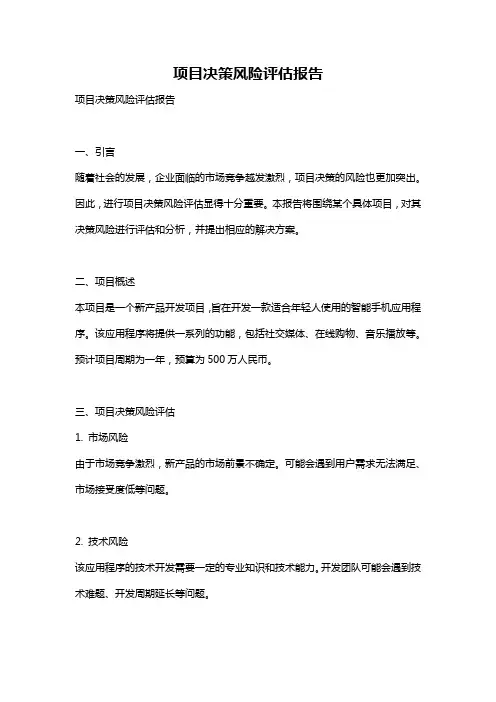 项目决策风险评估报告

项目决策风险评估报告

一、引言

随着社会的发展，企业面临的市场竞争越发激烈，项目决策的风险也更加突出。因此，进行项目决策风险评估显得十分重要。本报告将围绕某个具体项目，对其决策风险进行评估和分析，并提出相应的解决方案。

二、项目概述

本项目是一个新产品开发项目，旨在开发一款适合年轻人使用的智能手机应用程序。该应用程序将提供一系列的功能，包括社交媒体、在线购物、音乐播放等。预计项目周期为一年，预算为 500 万人民币。

三、项目决策风险评估

1. 市场风险

由于市场竞争激烈，新产品的市场前景不确定。可能会遇到用户需求无法满足、市场接受度低等问题。

2. 技术风险

该应用程序的技术开发需要一定的专业知识和技术能力。开发团队可能会遇到技术难题、开发周期延长等问题。